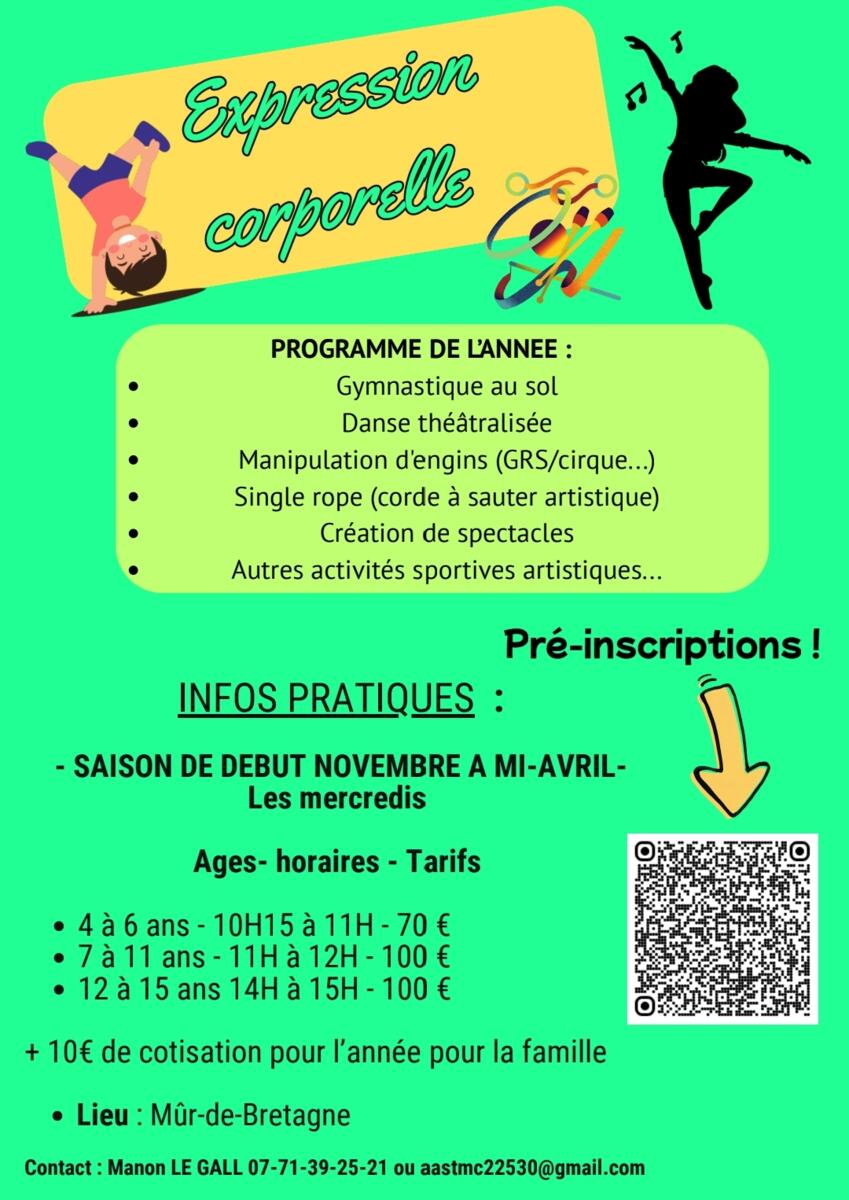 Expression corporelle

PROGRAMME DE L'ANNEE :
- Gymnastique au sol
- Danse théâtralisée
- Manipulation d'engins (GRS/cirque...)
- Single rope (corde à sauter artistique)
- Création de spectacles
- Autres activités sportives artistiques...

Pré-inscriptions !

INFOS PRATIQUES :

- SAISON DE DEBUT NOVEMBRE A MI-AVRIL-
Les mercredis

Ages- horaires - Tarifs

- 4 à 6 ans - 10H15 à 11H - 70 €
- 7 à 11 ans - 11H à 12H - 100 €
- 12 à 15 ans 14H à 15H - 100 €

+ 10€ de cotisation pour l'année pour la famille

- Lieu : Mûr-de-Bretagne

Contact : Manon LE GALL 07-71-39-25-21 ou aastmc22530@gmail.com